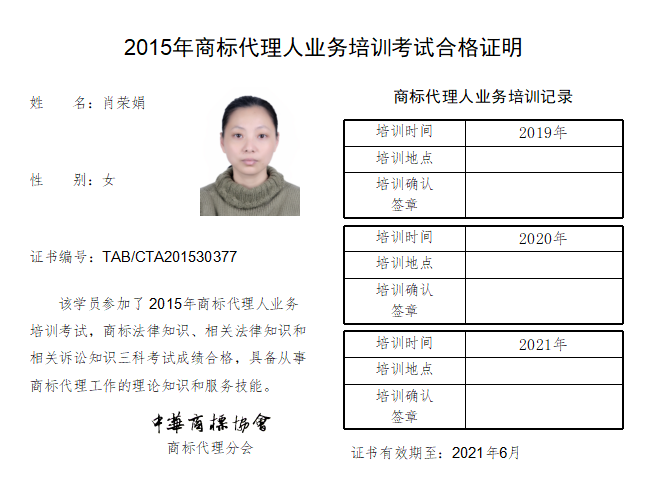 2015年商标代理人业务培训考试合格证明

姓　　名：肖荣娟

性　　别：女

证书编号：TAB/CTA201530377

该学员参加了2015年商标代理人业务培训考试，商标法律知识、相关法律知识和相关诉讼知识三科考试成绩合格，具备从事商标代理工作的理论知识和服务技能。

中華商標協會
商标代理分会

商标代理人业务培训记录

| 培训时间 | 2019年 |
|---|---|
| 培训地点 | |
| 培训确认签章 | |

| 培训时间 | 2020年 |
|---|---|
| 培训地点 | |
| 培训确认签章 | |

| 培训时间 | 2021年 |
|---|---|
| 培训地点 | |
| 培训确认签章 | |

证书有效期至：2021年6月